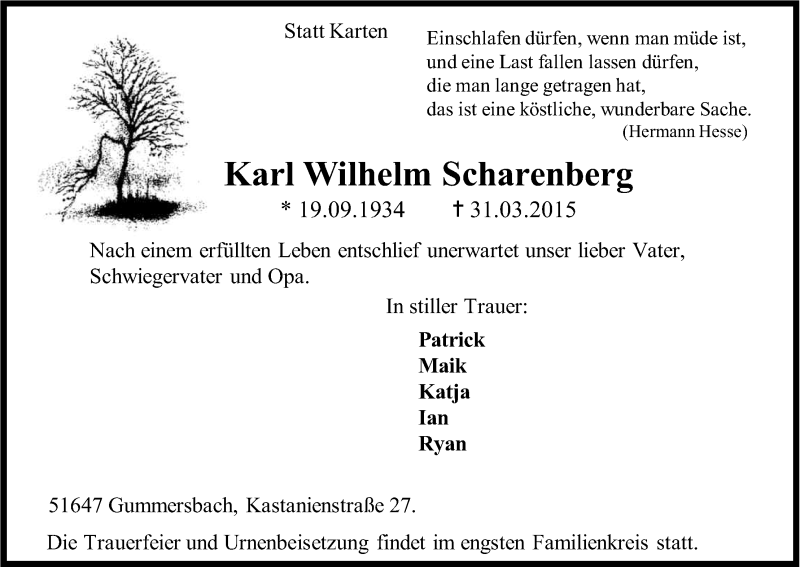 Statt Karten

Einschlafen dürfen, wenn man müde ist, und eine Last fallen lassen dürfen, die man lange getragen hat, das ist eine köstliche, wunderbare Sache.
(Hermann Hesse)

Karl Wilhelm Scharenberg

* 19.09.1934 † 31.03.2015

Nach einem erfüllten Leben entschlief unerwartet unser lieber Vater, Schwiegervater und Opa.

In stiller Trauer:

Patrick
Maik
Katja
Ian
Ryan

51647 Gummersbach, Kastanienstraße 27.

Die Trauerfeier und Urnenbeisetzung findet im engsten Familienkreis statt.